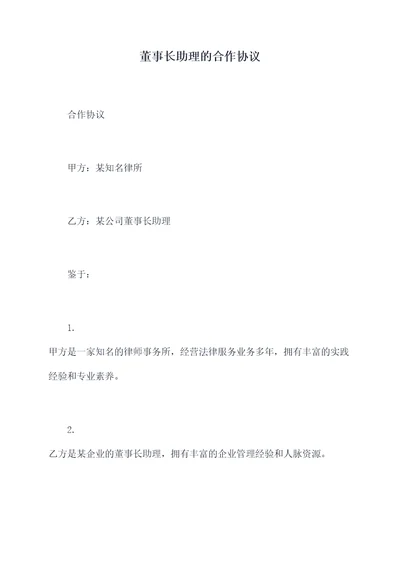 董事长助理的合作协议

合作协议

甲方：某知名律所

乙方：某公司董事长助理

鉴于：

1.

甲方是一家知名的律师事务所，经营法律服务业务多年，拥有丰富的实践经验和专业素养。

2.

乙方是某企业的董事长助理，拥有丰富的企业管理经验和人脉资源。